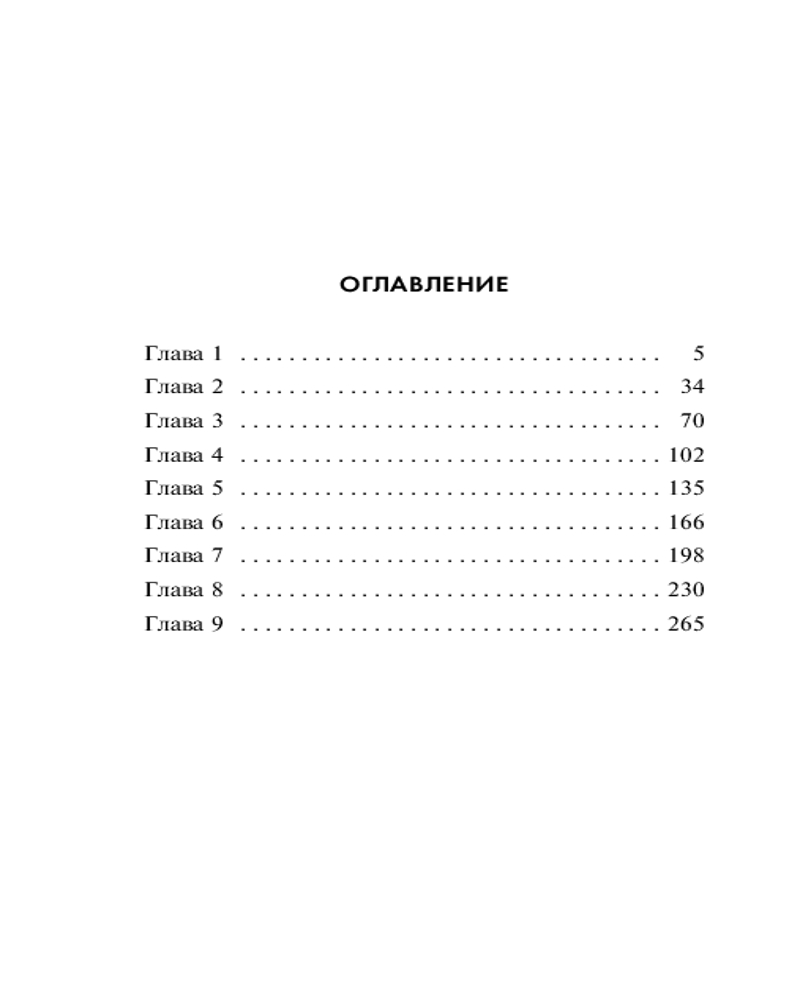 ОГЛАВЛЕНИЕ

Глава 1 5
Глава 2 34
Глава 3 70
Глава 4 102
Глава 5 135
Глава 6 166
Глава 7 198
Глава 8 230
Глава 9 265